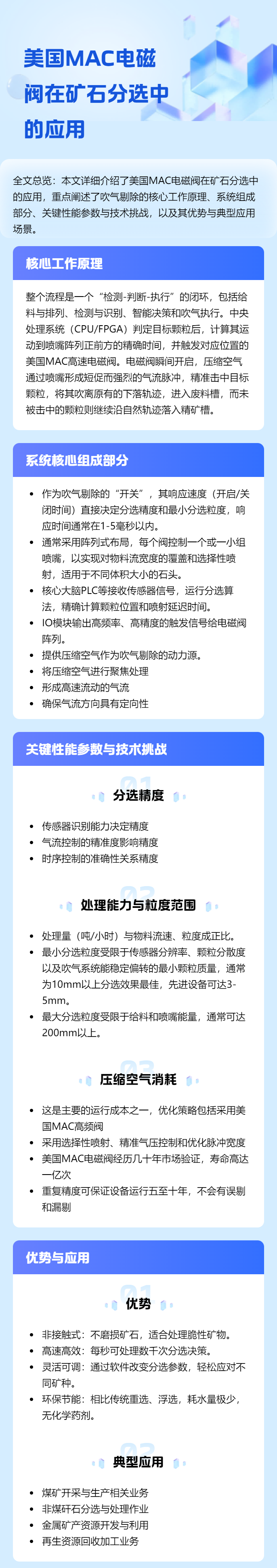 美国MAC电磁阀在矿石分选中的应用

全文总览：本文详细介绍了美国MAC电磁阀在矿石分选中的应用，重点阐述了吹气剔除的核心工作原理、系统组成部分、关键性能参数与技术挑战，以及其优势与典型应用场景。

核心工作原理

整个流程是一个“检测-判断-执行”的闭环，包括给料与排列、检测与识别、智能决策和吹气执行。中央处理系统（CPU/FPGA）判定目标颗粒后，计算其运动到喷嘴阵列正前方的精确时间，并触发对应位置的美国MAC高速电磁阀。电磁阀瞬间开启，压缩空气通过喷嘴形成短促而强烈的气流脉冲，精准击中目标颗粒，将其吹离原有的下落轨迹，进入废料槽，而未被击中的颗粒则继续沿自然轨迹落入精矿槽。

系统核心组成部分

• 作为吹气剔除的“开关”，其响应速度（开启/关闭时间）直接决定分选精度和最小分选粒度，响应时间通常在1-5毫秒以内。
• 通常采用阵列式布局，每个阀控制一个或一小组喷嘴，以实现对物料流宽度的覆盖和选择性喷射，适用于不同体积大小的石头。
• 核心大脑PLC等接收传感器信号，运行分选算法，精确计算颗粒位置和喷射延迟时间。
• IO模块输出高频率、高精度的触发信号给电磁阀阵列。
• 提供压缩空气作为吹气剔除的动力源。
• 将压缩空气进行聚焦处理
• 形成高速流动的气流
• 确保气流方向具有定向性

关键性能参数与技术挑战

01
分选精度

• 传感器识别能力决定精度
• 气流控制的精准度影响精度
• 时序控制的准确性关系精度

02
处理能力与粒度范围

• 处理量（吨/小时）与物料流速、粒度成正比。
• 最小分选粒度受限于传感器分辨率、颗粒分散度以及吹气系统能稳定偏转的最小颗粒质量，通常为10mm以上分选效果最佳，先进设备可达3-5mm。
• 最大分选粒度受限于给料和喷嘴能量，通常可达200mm以上。

03
压缩空气消耗

• 这是主要的运行成本之一，优化策略包括采用美国MAC高频阀
• 采用选择性喷射、精准气压控制和优化脉冲宽度
• 美国MAC电磁阀经历几十年市场验证，寿命高达一亿次
• 重复精度可保证设备运行五至十年，不会有误剔和漏剔

优势与应用

01
优势

• 非接触式：不磨损矿石，适合处理脆性矿物。
• 高速高效：每秒可处理数千次分选决策。
• 灵活可调：通过软件改变分选参数，轻松应对不同矿种。
• 环保节能：相比传统重选、浮选，耗水量极少，无化学药剂。

02
典型应用

• 煤矿开采与生产相关业务
• 非煤矸石分选与处理作业
• 金属矿产资源开发与利用
• 再生资源回收加工业务